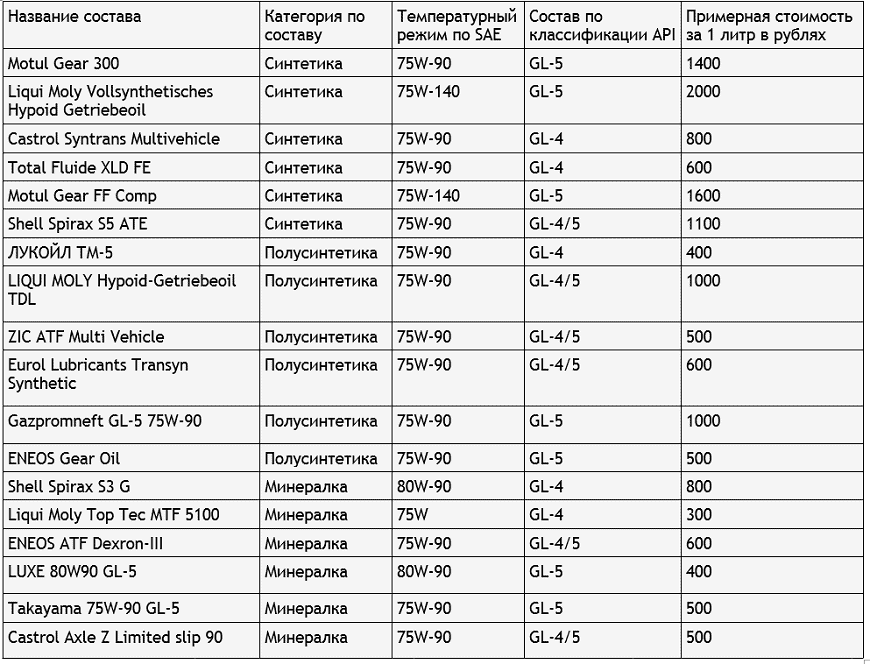 | Название состава | Категория по составу | Температурный режим по SAE | Состав по классификации API | Примерная стоимость за 1 литр в рублях |
|---|---|---|---|---|
| Motul Gear 300 | Синтетика | 75W-90 | GL-5 | 1400 |
| Liqui Moly Vollsynthetisches Hypoid Getriebeoil | Синтетика | 75W-140 | GL-5 | 2000 |
| Castrol Syntrans Multivehicle | Синтетика | 75W-90 | GL-4 | 800 |
| Total Fluide XLD FE | Синтетика | 75W-90 | GL-4 | 600 |
| Motul Gear FF Comp | Синтетика | 75W-140 | GL-5 | 1600 |
| Shell Spirax S5 ATE | Синтетика | 75W-90 | GL-4/5 | 1100 |
| ЛУКОЙЛ ТМ-5 | Полусинтетика | 75W-90 | GL-4 | 400 |
| LIQUI MOLY Hypoid-Getriebeoil TDL | Полусинтетика | 75W-90 | GL-4/5 | 1000 |
| ZIC ATF Multi Vehicle | Полусинтетика | 75W-90 | GL-4/5 | 500 |
| Eurol Lubricants Transyn Synthetic | Полусинтетика | 75W-90 | GL-4/5 | 600 |
| Gazpromneft GL-5 75W-90 | Полусинтетика | 75W-90 | GL-5 | 1000 |
| ENEOS Gear Oil | Полусинтетика | 75W-90 | GL-5 | 500 |
| Shell Spirax S3 G | Минералка | 80W-90 | GL-4 | 800 |
| Liqui Moly Top Tec MTF 5100 | Минералка | 75W | GL-4 | 300 |
| ENEOS ATF Dexron-III | Минералка | 75W-90 | GL-4/5 | 600 |
| LUXE 80W90 GL-5 | Минералка | 80W-90 | GL-5 | 400 |
| Takayama 75W-90 GL-5 | Минералка | 75W-90 | GL-5 | 500 |
| Castrol Axle Z Limited slip 90 | Минералка | 75W-90 | GL-4/5 | 500 |